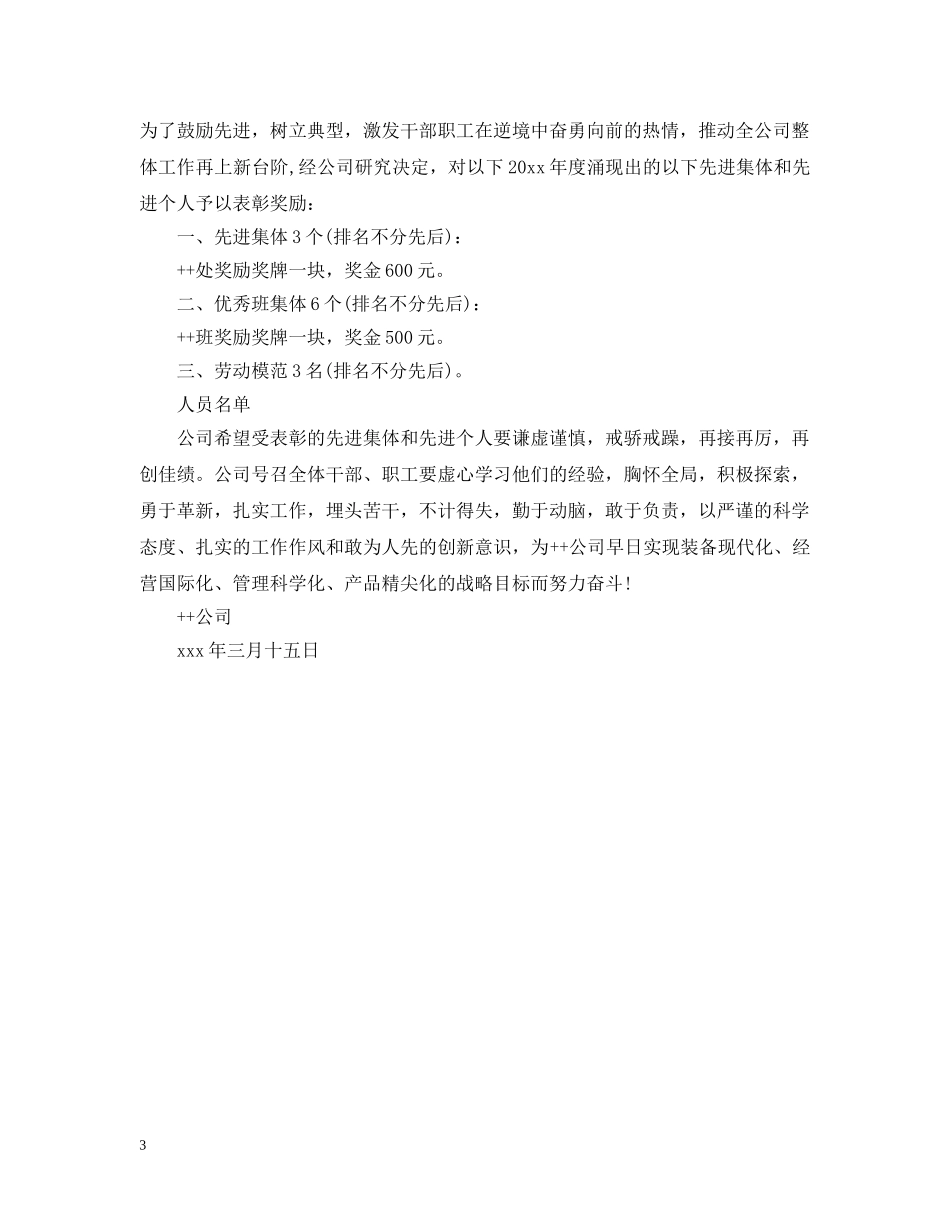 为了鼓励先进，树立典型，激发干部职工在逆境中奋勇向前的热情，推动全公司整体工作再上新台阶,经公司研究决定，对以下20xx年度涌现出的以下先进集体和先进个人予以表彰奖励：

一、先进集体3个(排名不分先后)：

++处奖励奖牌一块，奖金600元。

二、优秀班集体6个(排名不分先后)：

++班奖励奖牌一块，奖金500元。

三、劳动模范3名(排名不分先后)。

人员名单

公司希望受表彰的先进集体和先进个人要谦虚谨慎，戒骄戒躁，再接再厉，再创佳绩。公司号召全体干部、职工要虚心学习他们的经验，胸怀全局，积极探索，勇于革新，扎实工作，埋头苦干，不计得失，勤于动脑，敢于负责，以严谨的科学态度、扎实的工作作风和敢为人先的创新意识，为++公司早日实现装备现代化、经营国际化、管理科学化、产品精尖化的战略目标而努力奋斗!

++公司

xxx年三月十五日

3